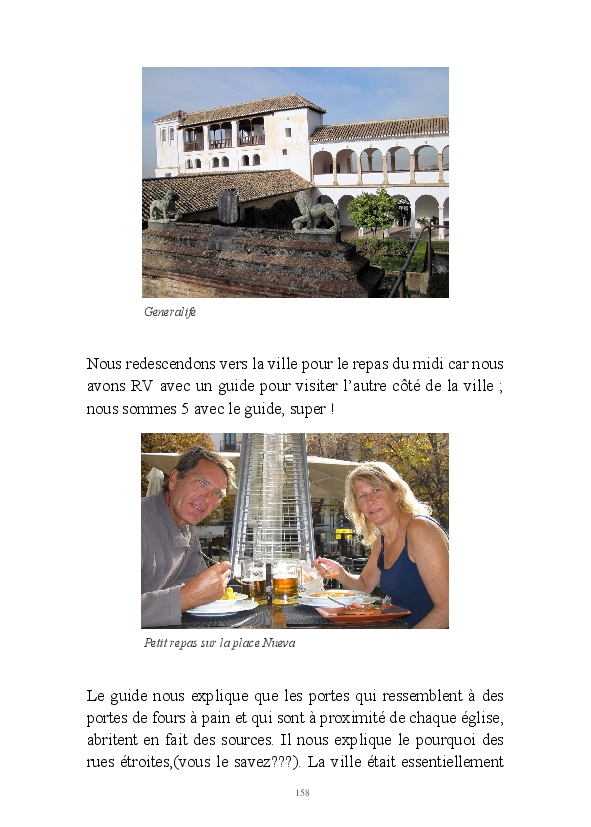 Generalife

Nous redescendons vers la ville pour le repas du midi car nous avons RV avec un guide pour visiter l'autre côté de la ville ; nous sommes 5 avec le guide, super !

Petit repas sur la place Nueva

Le guide nous explique que les portes qui ressemblent à des portes de fours à pain et qui sont à proximité de chaque église, abritent en fait des sources. Il nous explique le pourquoi des rues étroites,(vous le savez???). La ville était essentiellement

158